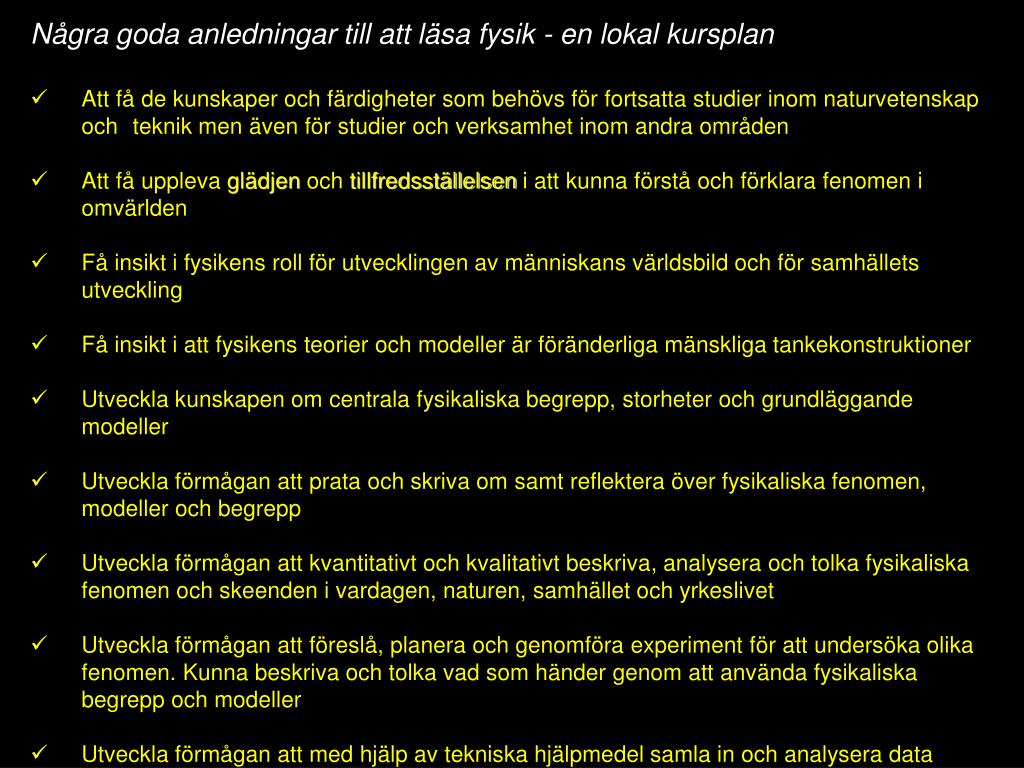 Några goda anledningar till att läsa fysik - en lokal kursplan

✓ Att få de kunskaper och färdigheter som behövs för fortsatta studier inom naturvetenskap och teknik men även för studier och verksamhet inom andra områden

✓ Att få uppleva glädjen och tillfredsställelsen i att kunna förstå och förklara fenomen i omvärlden

✓ Få insikt i fysikens roll för utvecklingen av människans världsbild och för samhällets utveckling

✓ Få insikt i att fysikens teorier och modeller är föränderliga mänskliga tankekonstruktioner

✓ Utveckla kunskapen om centrala fysikaliska begrepp, storheter och grundläggande modeller

✓ Utveckla förmågan att prata och skriva om samt reflektera över fysikaliska fenomen, modeller och begrepp

✓ Utveckla förmågan att kvantitativt och kvalitativt beskriva, analysera och tolka fysikaliska fenomen och skeenden i vardagen, naturen, samhället och yrkeslivet

✓ Utveckla förmågan att föreslå, planera och genomföra experiment för att undersöka olika fenomen. Kunna beskriva och tolka vad som händer genom att använda fysikaliska begrepp och modeller

✓ Utveckla förmågan att med hjälp av tekniska hjälpmedel samla in och analysera data